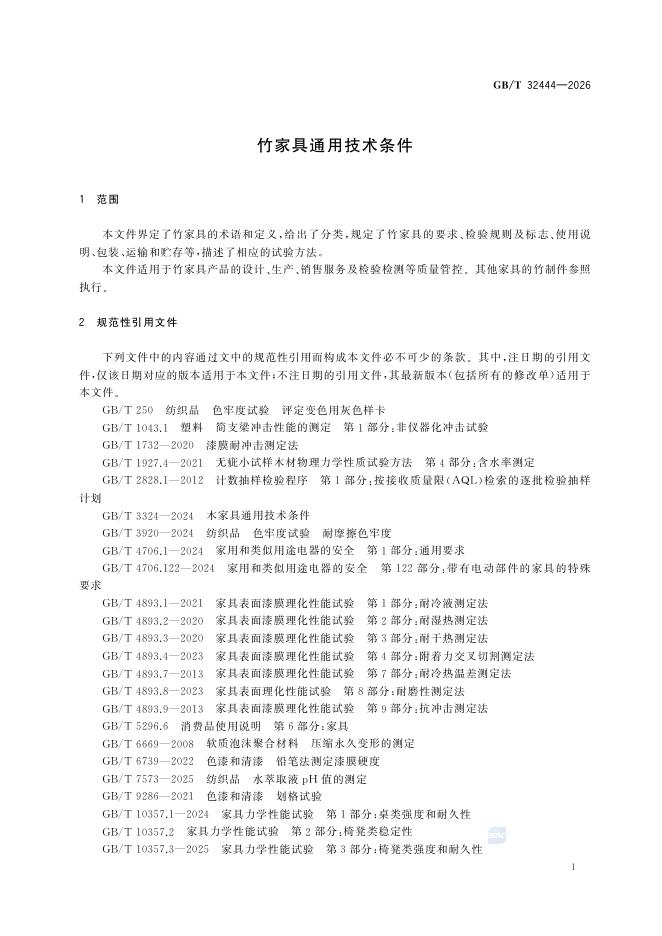 GB/T 32444—2026

竹家具通用技术条件

1 范围

本文件界定了竹家具的术语和定义，给出了分类，规定了竹家具的要求、检验规则及标志、使用说明、包装、运输和贮存等，描述了相应的试验方法。

本文件适用于竹家具产品的设计、生产、销售服务及检验检测等质量管控。其他家具的竹制件参照执行。

2 规范性引用文件

下列文件中的内容通过文中的规范性引用而构成本文件必不可少的条款。其中，注日期的引用文件，仅该日期对应的版本适用于本文件；不注日期的引用文件，其最新版本（包括所有的修改单）适用于本文件。

GB/T 250 纺织品 色牢度试验 评定变色用灰色样卡

GB/T 1043.1 塑料 简支梁冲击性能的测定 第1部分：非仪器化冲击试验

GB/T 1732—2020 漆膜耐冲击测定法

GB/T 1927.4—2021 无疵小试样木材物理力学性质试验方法 第4部分：含水率测定

GB/T 2828.1—2012 计数抽样检验程序 第1部分：按接收质量限（AQL）检索的逐批检验抽样计划

GB/T 3324—2024 木家具通用技术条件

GB/T 3920—2024 纺织品 色牢度试验 耐摩擦色牢度

GB/T 4706.1—2024 家用和类似用途电器的安全 第1部分：通用要求

GB/T 4706.122—2024 家用和类似用途电器的安全 第122部分：带有电动部件的家具的特殊要求

GB/T 4893.1—2021 家具表面漆膜理化性能试验 第1部分：耐冷液测定法

GB/T 4893.2—2020 家具表面漆膜理化性能试验 第2部分：耐湿热测定法

GB/T 4893.3—2020 家具表面漆膜理化性能试验 第3部分：耐干热测定法

GB/T 4893.4—2023 家具表面漆膜理化性能试验 第4部分：附着力交叉切割测定法

GB/T 4893.7—2013 家具表面漆膜理化性能试验 第7部分：耐冷热温差测定法

GB/T 4893.8—2023 家具表面理化性能试验 第8部分：耐磨性测定法

GB/T 4893.9—2013 家具表面漆膜理化性能试验 第9部分：抗冲击测定法

GB/T 5296.6 消费品使用说明 第6部分：家具

GB/T 6669—2008 软质泡沫聚合材料 压缩永久变形的测定

GB/T 6739—2022 色漆和清漆 铅笔法测定漆膜硬度

GB/T 7573—2025 纺织品 水萃取液pH值的测定

GB/T 9286—2021 色漆和清漆 划格试验

GB/T 10357.1—2024 家具力学性能试验 第1部分：桌类强度和耐久性

GB/T 10357.2 家具力学性能试验 第2部分：椅凳类稳定性

GB/T 10357.3—2025 家具力学性能试验 第3部分：椅凳类强度和耐久性

1